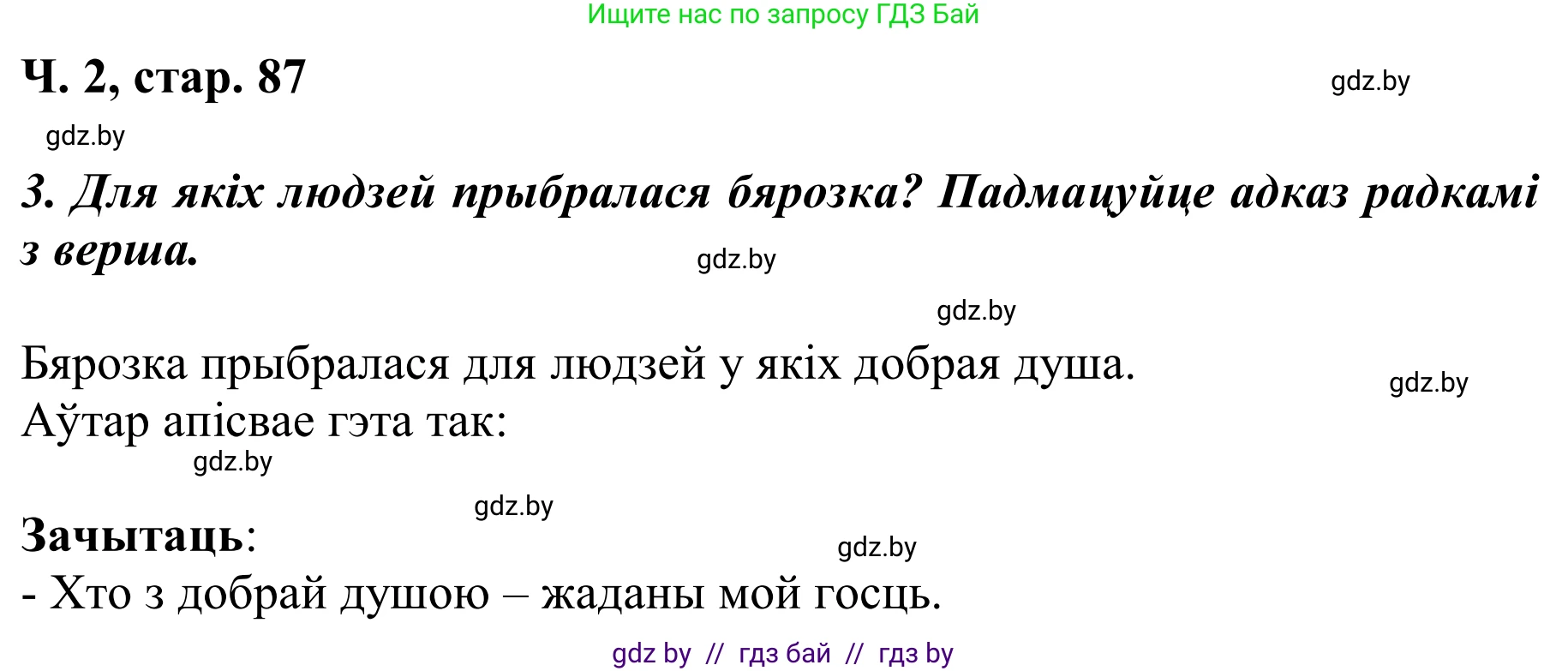 Ищите нас по запросу ГДЗ Бай

Ч. 2, стар. 87

gdz.by

gdz.by

3. Для якіх людзей прыбралася бярозка? Падмацуйце адказ радкамі з верша.

gdz.by

gdz.by

Бярозка прыбралася для людзей у якіх добрая душа.

gdz.by

Аўтар апісвае гэта так:

gdz.by

gdz.by

Зачытаць:

gdz.by

- Хто з добрай душою – жаданы мой госць.

gdz by // гдз бай // гдз by